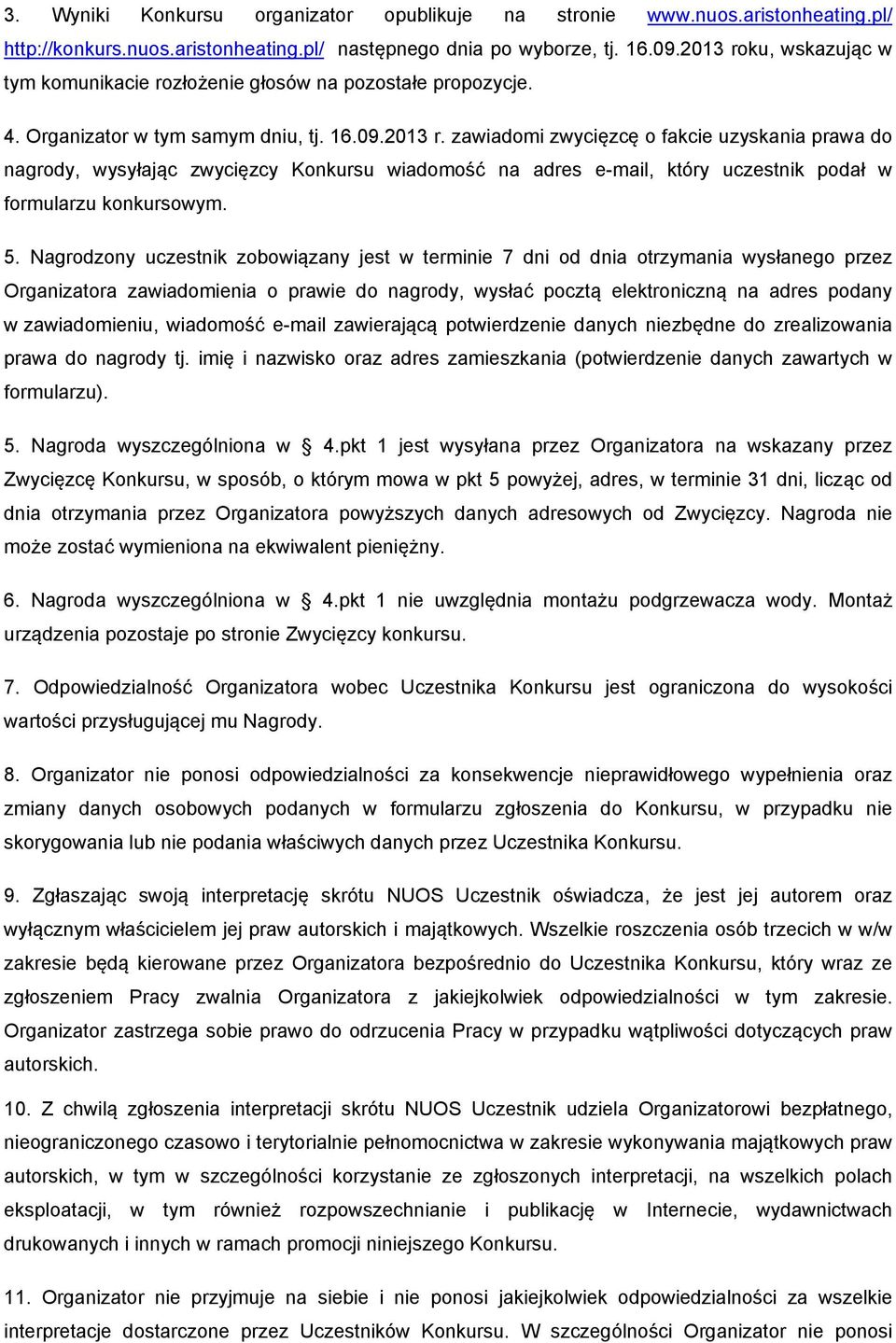 3. Wyniki Konkursu organizator opublikuje na stronie www.nuos.aristonheating.pl/ http://konkurs.nuos.aristonheating.pl/ następnego dnia po wyborze, tj. 16.09.2013 roku, wskazując w tym komunikacie rozłożenie głosów na pozostałe propozycje.

4. Organizator w tym samym dniu, tj. 16.09.2013 r. zawiadomi zwycięzcę o fakcie uzyskania prawa do nagrody, wysyłając zwycięzcy Konkursu wiadomość na adres e-mail, który uczestnik podał w formularzu konkursowym.

5. Nagrodzony uczestnik zobowiązany jest w terminie 7 dni od dnia otrzymania wysłanego przez Organizatora zawiadomienia o prawie do nagrody, wysłać pocztą elektroniczną na adres podany w zawiadomieniu, wiadomość e-mail zawierającą potwierdzenie danych niezbędne do zrealizowania prawa do nagrody tj. imię i nazwisko oraz adres zamieszkania (potwierdzenie danych zawartych w formularzu).

5. Nagroda wyszczególniona w § 4.pkt 1 jest wysyłana przez Organizatora na wskazany przez Zwycięzcę Konkursu, w sposób, o którym mowa w pkt 5 powyżej, adres, w terminie 31 dni, licząc od dnia otrzymania przez Organizatora powyższych danych adresowych od Zwycięzcy. Nagroda nie może zostać wymieniona na ekwiwalent pieniężny.

6. Nagroda wyszczególniona w § 4.pkt 1 nie uwzględnia montażu podgrzewacza wody. Montaż urządzenia pozostaje po stronie Zwycięzcy konkursu.

7. Odpowiedzialność Organizatora wobec Uczestnika Konkursu jest ograniczona do wysokości wartości przysługującej mu Nagrody.

8. Organizator nie ponosi odpowiedzialności za konsekwencje nieprawidłowego wypełnienia oraz zmiany danych osobowych podanych w formularzu zgłoszenia do Konkursu, w przypadku nie skorygowania lub nie podania właściwych danych przez Uczestnika Konkursu.

9. Zgłaszając swoją interpretację skrótu NUOS Uczestnik oświadcza, że jest jej autorem oraz wyłącznym właścicielem jej praw autorskich i majątkowych. Wszelkie roszczenia osób trzecich w w/w zakresie będą kierowane przez Organizatora bezpośrednio do Uczestnika Konkursu, który wraz ze zgłoszeniem Pracy zwalnia Organizatora z jakiejkolwiek odpowiedzialności w tym zakresie. Organizator zastrzega sobie prawo do odrzucenia Pracy w przypadku wątpliwości dotyczących praw autorskich.

10. Z chwilą zgłoszenia interpretacji skrótu NUOS Uczestnik udziela Organizatorowi bezpłatnego, nieograniczonego czasowo i terytorialnie pełnomocnictwa w zakresie wykonywania majątkowych praw autorskich, w tym w szczególności korzystanie ze zgłoszonych interpretacji, na wszelkich polach eksploatacji, w tym również rozpowszechnianie i publikację w Internecie, wydawnictwach drukowanych i innych w ramach promocji niniejszego Konkursu.

11. Organizator nie przyjmuje na siebie i nie ponosi jakiejkolwiek odpowiedzialności za wszelkie interpretacje dostarczone przez Uczestników Konkursu. W szczególności Organizator nie ponosi